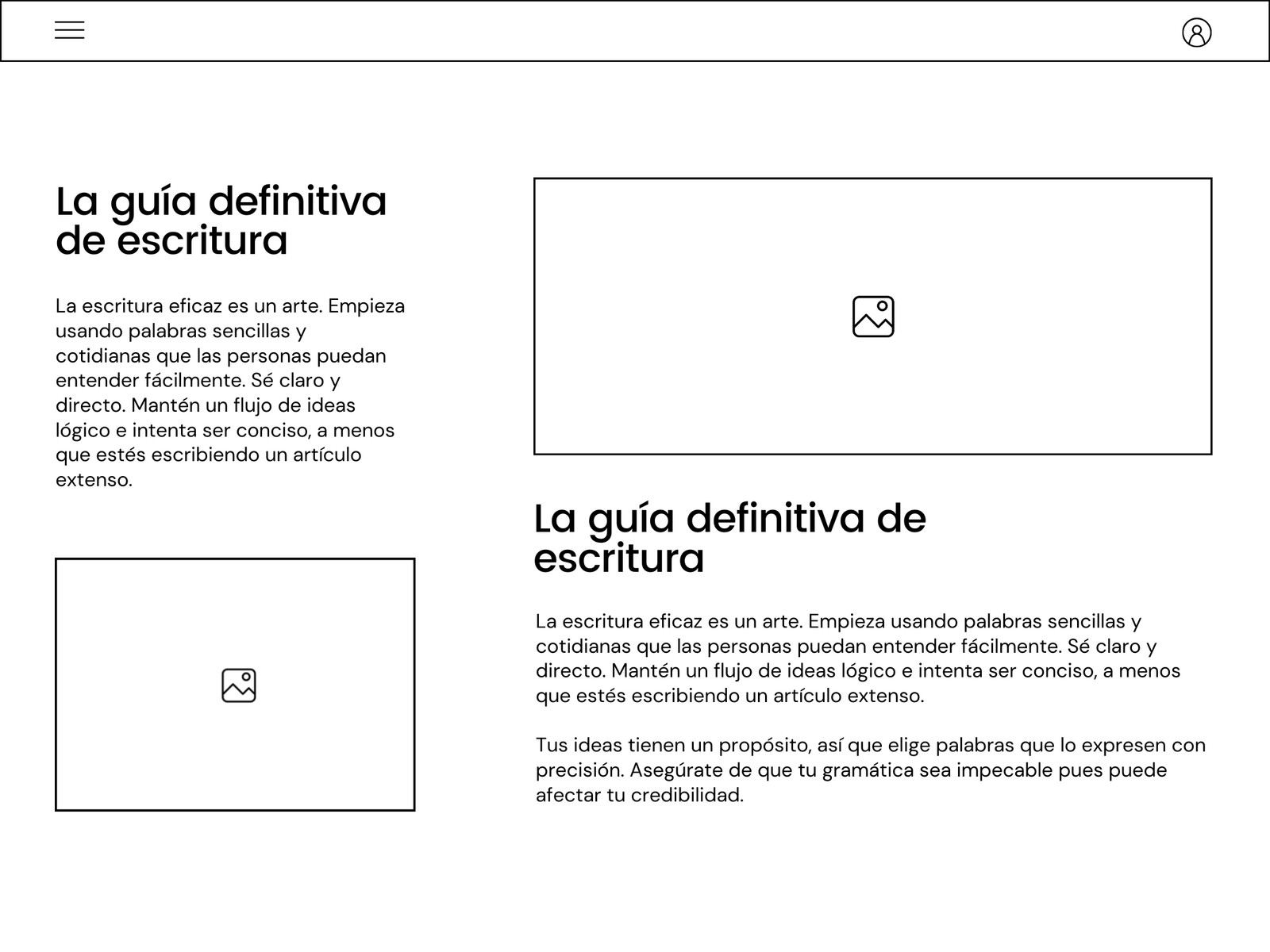 La guía definitiva de escritura

La escritura eficaz es un arte. Empieza usando palabras sencillas y cotidianas que las personas puedan entender fácilmente. Sé claro y directo. Mantén un flujo de ideas lógico e intenta ser conciso, a menos que estés escribiendo un artículo extenso.

La guía definitiva de escritura

La escritura eficaz es un arte. Empieza usando palabras sencillas y cotidianas que las personas puedan entender fácilmente. Sé claro y directo. Mantén un flujo de ideas lógico e intenta ser conciso, a menos que estés escribiendo un artículo extenso.

Tus ideas tienen un propósito, así que elige palabras que lo expresen con precisión. Asegúrate de que tu gramática sea impecable pues puede afectar tu credibilidad.